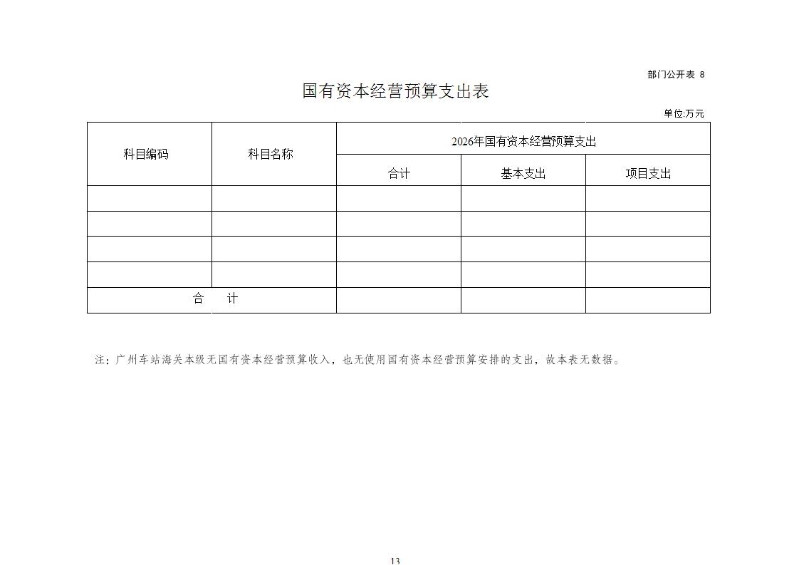 部门公开表 8

国有资本经营预算支出表

单位:万元

| 科目编码 | 科目名称 | 2026年国有资本经营预算支出 | | |
|---|---|---|---|---|
| | | 合计 | 基本支出 | 项目支出 |
| | | | | |
| | | | | |
| | | | | |
| | | | | |
| 合　计 | | | | |

注：广州车站海关本级无国有资本经营预算收入，也无使用国有资本经营预算安排的支出，故本表无数据。

13